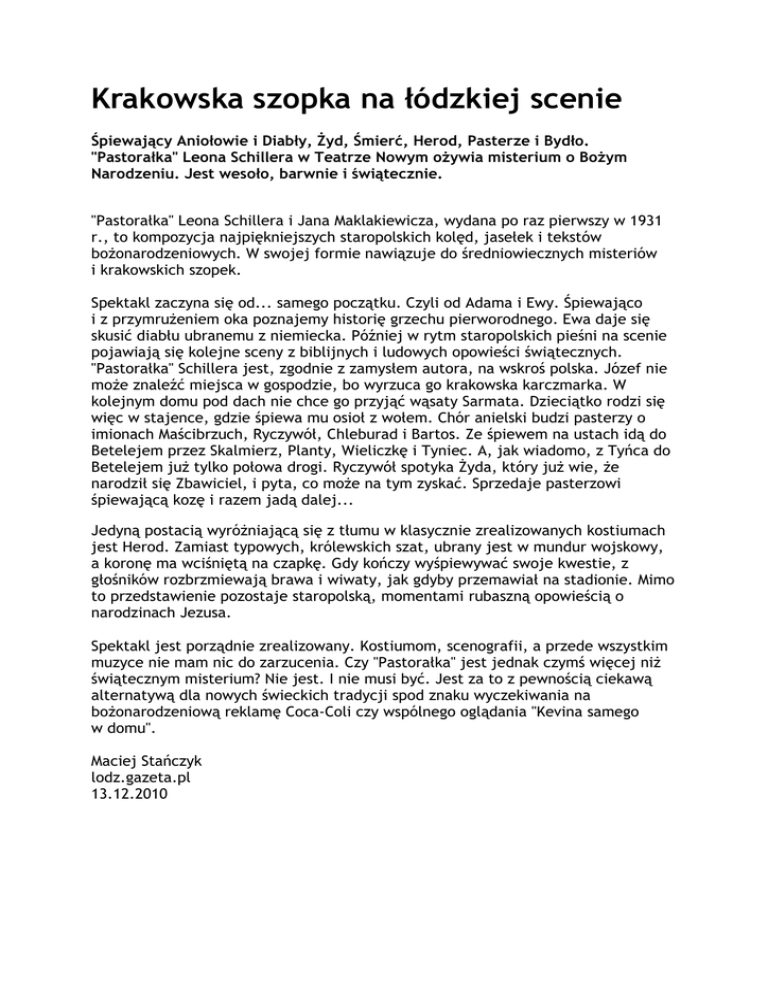 Krakowska szopka na łódzkiej scenie

Śpiewający Aniołowie i Diabły, Żyd, Śmierć, Herod, Pasterze i Bydło. "Pastorałka" Leona Schillera w Teatrze Nowym ożywia misterium o Bożym Narodzeniu. Jest wesoło, barwnie i świątecznie.

"Pastorałka" Leona Schillera i Jana Maklakiewicza, wydana po raz pierwszy w 1931 r., to kompozycja najpiękniejszych staropolskich kolęd, jasełek i tekstów bożonarodzeniowych. W swojej formie nawiązuje do średniowiecznych misteriów i krakowskich szopek.

Spektakl zaczyna się od... samego początku. Czyli od Adama i Ewy. Śpiewająco i z przymrużeniem oka poznajemy historię grzechu pierworodnego. Ewa daje się skusić diabłu ubranemu z niemiecka. Później w rytm staropolskich pieśni na scenie pojawiają się kolejne sceny z biblijnych i ludowych opowieści świątecznych. "Pastorałka" Schillera jest, zgodnie z zamysłem autora, na wskroś polska. Józef nie może znaleźć miejsca w gospodzie, bo wyrzuca go krakowska karczmarka. W kolejnym domu pod dach nie chce go przyjąć wąsaty Sarmata. Dzieciątko rodzi się więc w stajence, gdzie śpiewa mu osioł z wołem. Chór anielski budzi pasterzy o imionach Maścibrzuch, Ryczywół, Chleburad i Bartos. Ze śpiewem na ustach idą do Betelejem przez Skalmierz, Planty, Wieliczkę i Tyniec. A, jak wiadomo, z Tyńca do Betelejem już tylko połowa drogi. Ryczywół spotyka Żyda, który już wie, że narodził się Zbawiciel, i pyta, co może na tym zyskać. Sprzedaje pasterzowi śpiewającą kozę i razem jadą dalej...

Jedyną postacią wyróżniającą się z tłumu w klasycznie zrealizowanych kostiumach jest Herod. Zamiast typowych, królewskich szat, ubrany jest w mundur wojskowy, a koronę ma wciśniętą na czapkę. Gdy kończy wyśpiewywać swoje kwestie, z głośników rozbrzmiewają brawa i wiwaty, jak gdyby przemawiał na stadionie. Mimo to przedstawienie pozostaje staropolską, momentami rubaszną opowieścią o narodzinach Jezusa.

Spektakl jest porządnie zrealizowany. Kostiumom, scenografii, a przede wszystkim muzyce nie mam nic do zarzucenia. Czy "Pastorałka" jest jednak czymś więcej niż świątecznym misterium? Nie jest. I nie musi być. Jest za to z pewnością ciekawą alternatywą dla nowych świeckich tradycji spod znaku wyczekiwania na bożonarodzeniową reklamę Coca-Coli czy wspólnego oglądania "Kevina samego w domu".

Maciej Stańczyk
lodz.gazeta.pl
13.12.2010